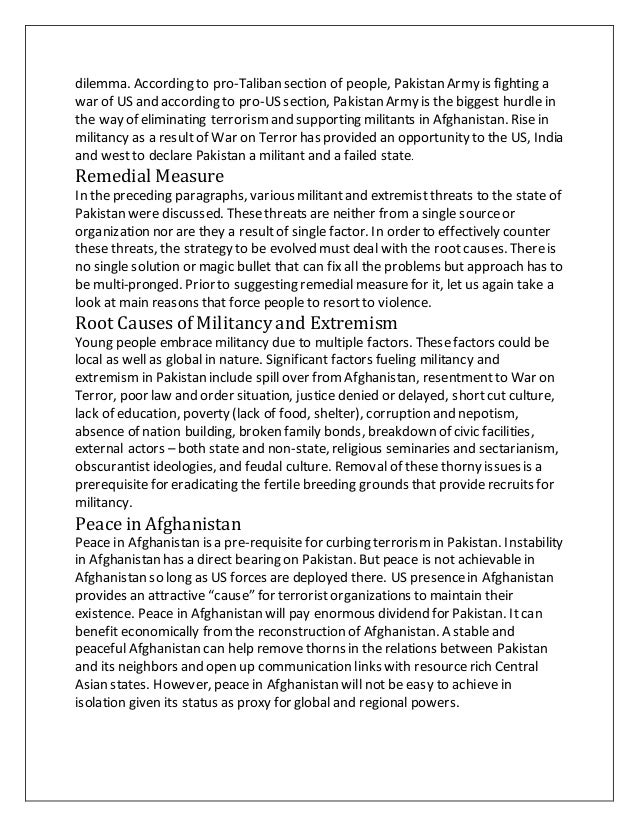 dilemma. According to pro-Taliban section of people, Pakistan Army is fighting a war of US and according to pro-US section, Pakistan Army is the biggest hurdle in the way of eliminating terrorism and supporting militants in Afghanistan. Rise in militancy as a result of War on Terror has provided an opportunity to the US, India and west to declare Pakistan a militant and a failed state.

Remedial Measure

In the preceding paragraphs, various militant and extremist threats to the state of Pakistan were discussed. These threats are neither from a single source or organization nor are they a result of single factor. In order to effectively counter these threats, the strategy to be evolved must deal with the root causes. There is no single solution or magic bullet that can fix all the problems but approach has to be multi-pronged. Prior to suggesting remedial measure for it, let us again take a look at main reasons that force people to resort to violence.

Root Causes of Militancy and Extremism

Young people embrace militancy due to multiple factors. These factors could be local as well as global in nature. Significant factors fueling militancy and extremism in Pakistan include spill over from Afghanistan, resentment to War on Terror, poor law and order situation, justice denied or delayed, short cut culture, lack of education, poverty (lack of food, shelter), corruption and nepotism, absence of nation building, broken family bonds, breakdown of civic facilities, external actors – both state and non-state, religious seminaries and sectarianism, obscurantist ideologies, and feudal culture. Removal of these thorny issues is a prerequisite for eradicating the fertile breeding grounds that provide recruits for militancy.

Peace in Afghanistan

Peace in Afghanistan is a pre-requisite for curbing terrorism in Pakistan. Instability in Afghanistan has a direct bearing on Pakistan. But peace is not achievable in Afghanistan so long as US forces are deployed there. US presence in Afghanistan provides an attractive “cause” for terrorist organizations to maintain their existence. Peace in Afghanistan will pay enormous dividend for Pakistan. It can benefit economically from the reconstruction of Afghanistan. A stable and peaceful Afghanistan can help remove thorns in the relations between Pakistan and its neighbors and open up communication links with resource rich Central Asian states. However, peace in Afghanistan will not be easy to achieve in isolation given its status as proxy for global and regional powers.